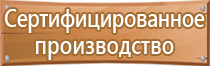 Сертифицированное производство